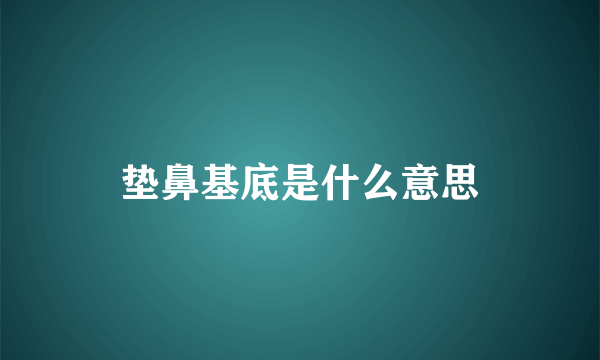 垫鼻基底是什么意思